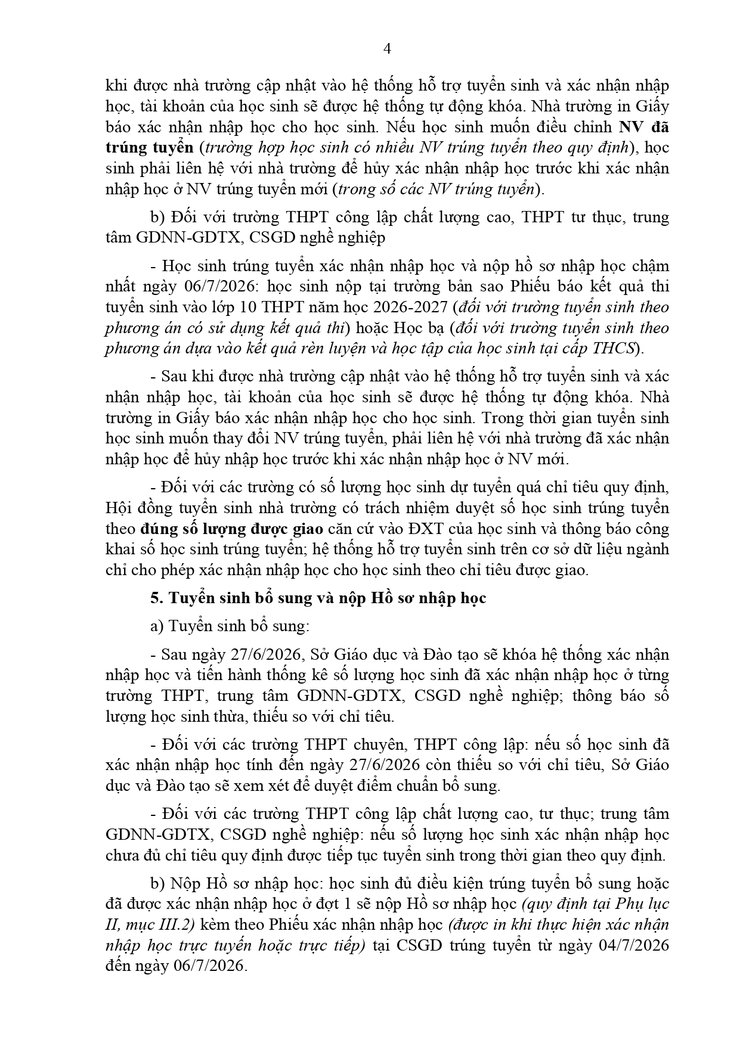 4

khi được nhà trường cập nhật vào hệ thống hỗ trợ tuyển sinh và xác nhận nhập học, tài khoản của học sinh sẽ được hệ thống tự động khóa. Nhà trường in Giấy báo xác nhận nhập học cho học sinh. Nếu học sinh muốn điều chỉnh NV đã trúng tuyển (trường hợp học sinh có nhiều NV trúng tuyển theo quy định), học sinh phải liên hệ với nhà trường để hủy xác nhận nhập học trước khi xác nhận nhập học ở NV trúng tuyển mới (trong số các NV trúng tuyển).

b) Đối với trường THPT công lập chất lượng cao, THPT tư thục, trung tâm GDNN-GDTX, CSGD nghề nghiệp

- Học sinh trúng tuyển xác nhận nhập học và nộp hồ sơ nhập học chậm nhất ngày 06/7/2026: học sinh nộp tại trường bản sao Phiếu báo kết quả thi tuyển sinh vào lớp 10 THPT năm học 2026-2027 (đối với trường tuyển sinh theo phương án có sử dụng kết quả thi) hoặc Học bạ (đối với trường tuyển sinh theo phương án dựa vào kết quả rèn luyện và học tập của học sinh tại cấp THCS).

- Sau khi được nhà trường cập nhật vào hệ thống hỗ trợ tuyển sinh và xác nhận nhập học, tài khoản của học sinh sẽ được hệ thống tự động khóa. Nhà trường in Giấy báo xác nhận nhập học cho học sinh. Trong thời gian tuyển sinh học sinh muốn thay đổi NV trúng tuyển, phải liên hệ với nhà trường đã xác nhận nhập học để hủy nhập học trước khi xác nhận nhập học ở NV mới.

- Đối với các trường có số lượng học sinh dự tuyển quá chỉ tiêu quy định, Hội đồng tuyển sinh nhà trường có trách nhiệm duyệt số học sinh trúng tuyển theo đúng số lượng được giao căn cứ vào ĐXT của học sinh và thông báo công khai số học sinh trúng tuyển; hệ thống hỗ trợ tuyển sinh trên cơ sở dữ liệu ngành chỉ cho phép xác nhận nhập học cho học sinh theo chỉ tiêu được giao.

5. Tuyển sinh bổ sung và nộp Hồ sơ nhập học

a) Tuyển sinh bổ sung:

- Sau ngày 27/6/2026, Sở Giáo dục và Đào tạo sẽ khóa hệ thống xác nhận nhập học và tiến hành thống kê số lượng học sinh đã xác nhận nhập học ở từng trường THPT, trung tâm GDNN-GDTX, CSGD nghề nghiệp; thông báo số lượng học sinh thừa, thiếu so với chỉ tiêu.

- Đối với các trường THPT chuyên, THPT công lập: nếu số học sinh đã xác nhận nhập học tính đến ngày 27/6/2026 còn thiếu so với chỉ tiêu, Sở Giáo dục và Đào tạo sẽ xem xét để duyệt điểm chuẩn bổ sung.

- Đối với các trường THPT công lập chất lượng cao, tư thục; trung tâm GDNN-GDTX, CSGD nghề nghiệp: nếu số lượng học sinh xác nhận nhập học chưa đủ chỉ tiêu quy định được tiếp tục tuyển sinh trong thời gian theo quy định.

b) Nộp Hồ sơ nhập học: học sinh đủ điều kiện trúng tuyển bổ sung hoặc đã được xác nhận nhập học ở đợt 1 sẽ nộp Hồ sơ nhập học (quy định tại Phụ lục II, mục III.2) kèm theo Phiếu xác nhận nhập học (được in khi thực hiện xác nhận nhập học trực tuyến hoặc trực tiếp) tại CSGD trúng tuyển từ ngày 04/7/2026 đến ngày 06/7/2026.